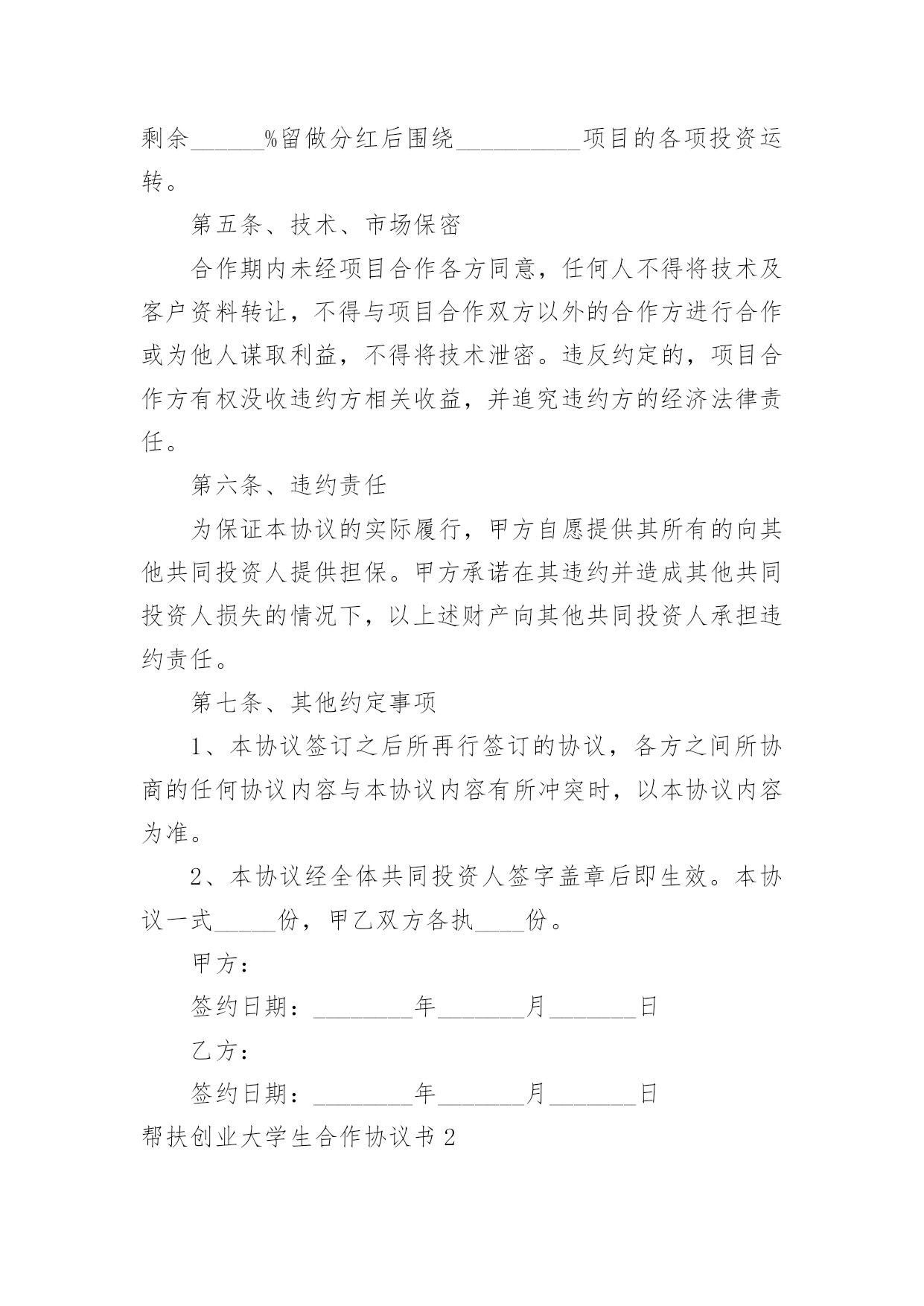 剩余______%留做分红后围绕__________项目的各项投资运转。

第五条、技术、市场保密

合作期内未经项目合作各方同意，任何人不得将技术及客户资料转让，不得与项目合作双方以外的合作方进行合作或为他人谋取利益，不得将技术泄密。违反约定的，项目合作方有权没收违约方相关收益，并追究违约方的经济法律责任。

第六条、违约责任

为保证本协议的实际履行，甲方自愿提供其所有的向其他共同投资人提供担保。甲方承诺在其违约并造成其他共同投资人损失的情况下，以上述财产向其他共同投资人承担违约责任。

第七条、其他约定事项

1、本协议签订之后所再行签订的协议，各方之间所协商的任何协议内容与本协议内容有所冲突时，以本协议内容为准。

2、本协议经全体共同投资人签字盖章后即生效。本协议一式_____份，甲乙双方各执____份。

甲方：

签约日期：________年_______月_______日

乙方：

签约日期：________年_______月_______日

帮扶创业大学生合作协议书2